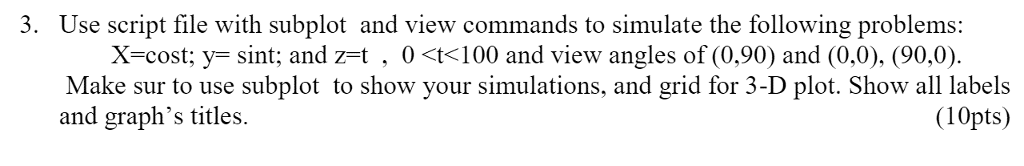 3. Use script file with subplot and view commands to simulate the following problems:
X=cost; y= sint; and z=t , 0 <t<100 and view angles of (0,90) and (0,0), (90,0).
Make sur to use subplot to show your simulations, and grid for 3-D plot. Show all labels and graph's titles. (10pts)